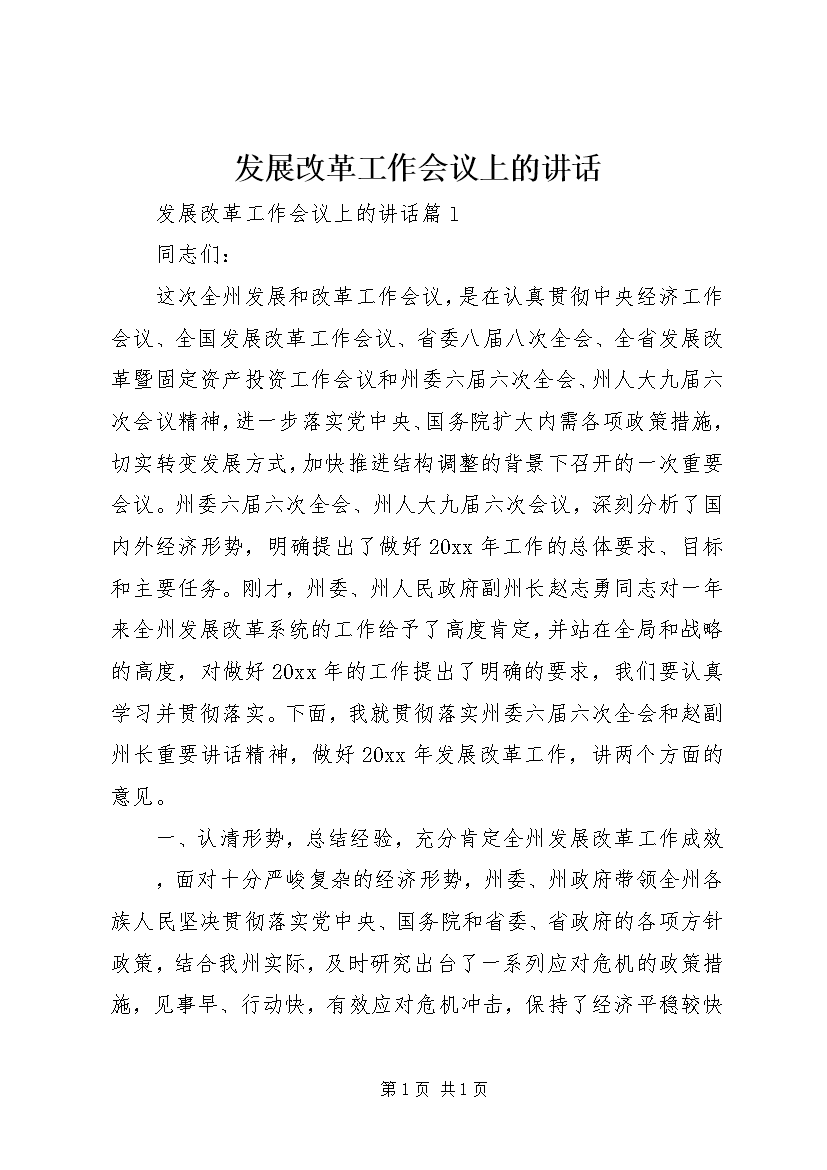 发展改革工作会议上的讲话

发展改革工作会议上的讲话篇1

同志们：

这次全州发展和改革工作会议，是在认真贯彻中央经济工作会议、全国发展改革工作会议、省委八届八次全会、全省发展改革暨固定资产投资工作会议和州委六届六次全会、州人大九届六次会议精神，进一步落实党中央、国务院扩大内需各项政策措施，切实转变发展方式，加快推进结构调整的背景下召开的一次重要会议。州委六届六次全会、州人大九届六次会议，深刻分析了国内外经济形势，明确提出了做好20xx年工作的总体要求、目标和主要任务。刚才，州委、州人民政府副州长赵志勇同志对一年来全州发展改革系统的工作给予了高度肯定，并站在全局和战略的高度，对做好20xx年的工作提出了明确的要求，我们要认真学习并贯彻落实。下面，我就贯彻落实州委六届六次全会和赵副州长重要讲话精神，做好20xx年发展改革工作，讲两个方面的意见。

一、认清形势，总结经验，充分肯定全州发展改革工作成效

，面对十分严峻复杂的经济形势，州委、州政府带领全州各族人民坚决贯彻落实党中央、国务院和省委、省政府的各项方针政策，结合我州实际，及时研究出台了一系列应对危机的政策措施，见事早、行动快，有效应对危机冲击，保持了经济平稳较快

第1页 共1页